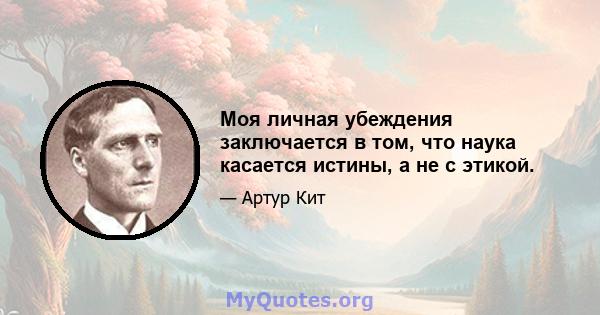 Моя личная убеждения заключается в том, что наука касается истины, а не с этикой.

— Артур Кит

MyQuotes.org